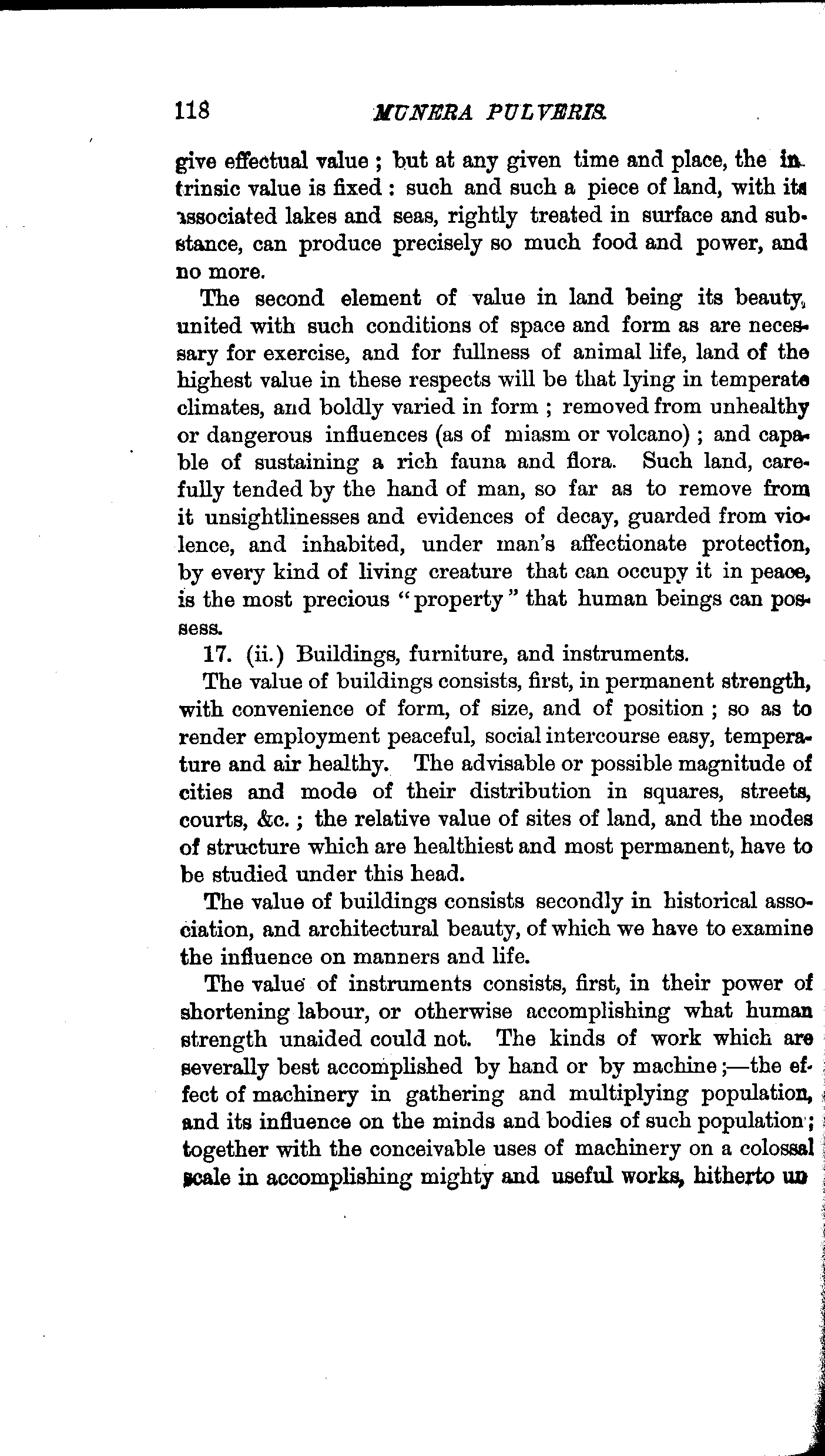 118 MUNERA PULVERIS.

give effectual value; but at any given time and place, the intrinsic value is fixed: such and such a piece of land, with its associated lakes and seas, rightly treated in surface and substance, can produce precisely so much food and power, and no more.

The second element of value in land being its beauty, united with such conditions of space and form as are necessary for exercise, and for fullness of animal life, land of the highest value in these respects will be that lying in temperate climates, and boldly varied in form; removed from unhealthy or dangerous influences (as of miasm or volcano); and capable of sustaining a rich fauna and flora. Such land, carefully tended by the hand of man, so far as to remove from it unsightlinesses and evidences of decay, guarded from violence, and inhabited, under man's affectionate protection, by every kind of living creature that can occupy it in peace, is the most precious "property" that human beings can possess.

17. (ii.) Buildings, furniture, and instruments.

The value of buildings consists, first, in permanent strength, with convenience of form, of size, and of position; so as to render employment peaceful, social intercourse easy, temperature and air healthy. The advisable or possible magnitude of cities and mode of their distribution in squares, streets, courts, &c.; the relative value of sites of land, and the modes of structure which are healthiest and most permanent, have to be studied under this head.

The value of buildings consists secondly in historical association, and architectural beauty, of which we have to examine the influence on manners and life.

The value of instruments consists, first, in their power of shortening labour, or otherwise accomplishing what human strength unaided could not. The kinds of work which are severally best accomplished by hand or by machine;—the effect of machinery in gathering and multiplying population, and its influence on the minds and bodies of such population; together with the conceivable uses of machinery on a colossal scale in accomplishing mighty and useful works, hitherto un